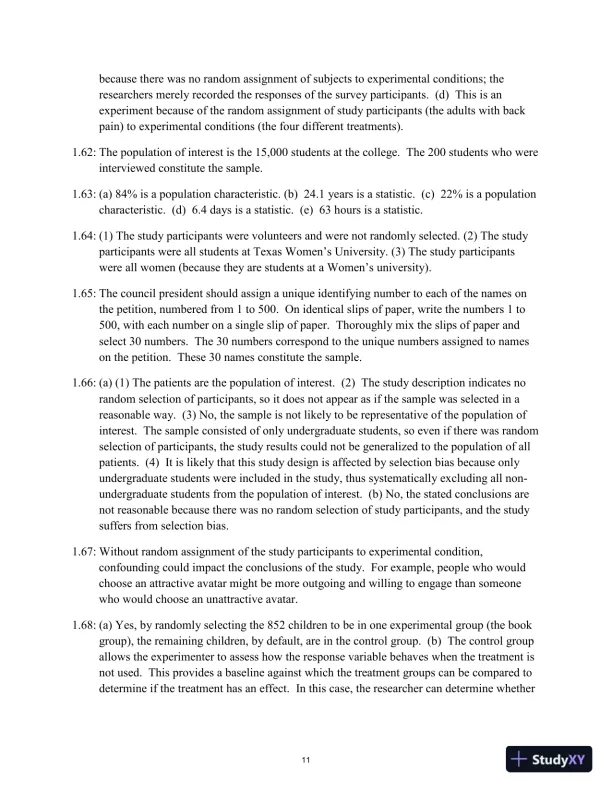 because there was no random assignment of subjects to experimental conditions; the researchers merely recorded the responses of the survey participants. (d) This is an experiment because of the random assignment of study participants (the adults with back pain) to experimental conditions (the four different treatments).

1.62: The population of interest is the 15,000 students at the college. The 200 students who were interviewed constitute the sample.

1.63: (a) 84% is a population characteristic. (b) 24.1 years is a statistic. (c) 22% is a population characteristic. (d) 6.4 days is a statistic. (e) 63 hours is a statistic.

1.64: (1) The study participants were volunteers and were not randomly selected. (2) The study participants were all students at Texas Women's University. (3) The study participants were all women (because they are students at a Women's university).

1.65: The council president should assign a unique identifying number to each of the names on the petition, numbered from 1 to 500. On identical slips of paper, write the numbers 1 to 500, with each number on a single slip of paper. Thoroughly mix the slips of paper and select 30 numbers. The 30 numbers correspond to the unique numbers assigned to names on the petition. These 30 names constitute the sample.

1.66: (a) (1) The patients are the population of interest. (2) The study description indicates no random selection of participants, so it does not appear as if the sample was selected in a reasonable way. (3) No, the sample is not likely to be representative of the population of interest. The sample consisted of only undergraduate students, so even if there was random selection of participants, the study results could not be generalized to the population of all patients. (4) It is likely that this study design is affected by selection bias because only undergraduate students were included in the study, thus systematically excluding all non-undergraduate students from the population of interest. (b) No, the stated conclusions are not reasonable because there was no random selection of study participants, and the study suffers from selection bias.

1.67: Without random assignment of the study participants to experimental condition, confounding could impact the conclusions of the study. For example, people who would choose an attractive avatar might be more outgoing and willing to engage than someone who would choose an unattractive avatar.

1.68: (a) Yes, by randomly selecting the 852 children to be in one experimental group (the book group), the remaining children, by default, are in the control group. (b) The control group allows the experimenter to assess how the response variable behaves when the treatment is not used. This provides a baseline against which the treatment groups can be compared to determine if the treatment has an effect. In this case, the researcher can determine whether

11

StudyXY